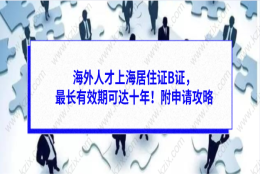 海外人才上海居住证B证，
最长有效期可达十年！附申请攻略

www.kzix.com